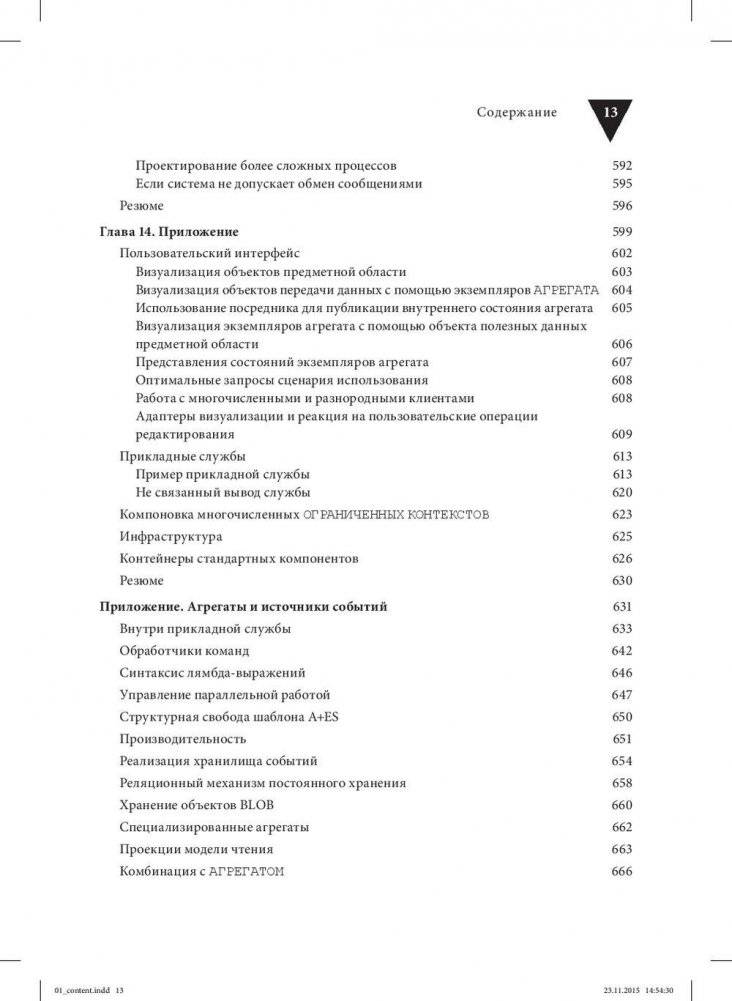 Содержание 13

Проектирование более сложных процессов 592
Если система не допускает обмен сообщениями 595
Резюме 596

Глава 14. Приложение 599
Пользовательский интерфейс 602
Визуализация объектов предметной области 603
Визуализация объектов передачи данных с помощью экземпляров АГРЕГАТА 604
Использование посредника для публикации внутреннего состояния агрегата 605
Визуализация экземпляров агрегата с помощью объекта полезных данных предметной области 606
Представления состояний экземпляров агрегата 607
Оптимальные запросы сценария использования 608
Работа с многочисленными и разнородными клиентами 608
Адаптеры визуализации и реакция на пользовательские операции редактирования 609
Прикладные службы 613
Пример прикладной службы 613
Не связанный вывод службы 620
Компоновка многочисленных ОГРАНИЧЕННЫХ КОНТЕКСТОВ 623
Инфраструктура 625
Контейнеры стандартных компонентов 626
Резюме 630

Приложение. Агрегаты и источники событий 631
Внутри прикладной службы 633
Обработчики команд 642
Синтаксис лямбда-выражений 646
Управление параллельной работой 647
Структурная свобода шаблона A+ES 650
Производительность 651
Реализация хранилища событий 654
Реляционный механизм постоянного хранения 658
Хранение объектов BLOB 660
Специализированные агрегаты 662
Проекции модели чтения 663
Комбинация с АГРЕГАТОМ 666

01_content.indd 13 23.11.2015 14:54:30